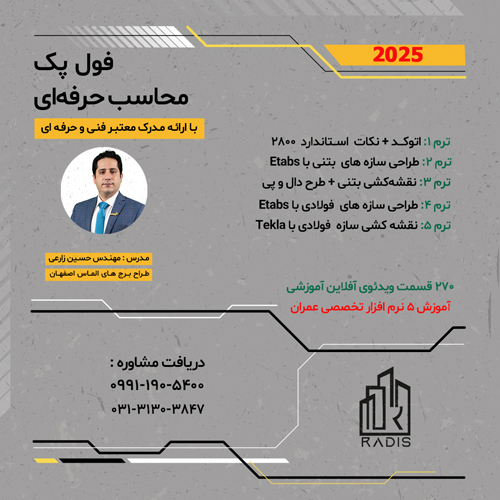 2025

فول پک
محاسب حرفه‌ای

با ارائه مدرک معتبر فنی و حرفه ای

ترم ۱: اتوکد + نکات استاندارد ۲۸۰۰
ترم ۲: طراحی سازه های بتنی با Etabs
ترم ۳: نقشه‌کشی بتنی + طرح دال و پی
ترم ۴: طراحی سازه های فولادی با Etabs
ترم ۵: نقشه کشی سازه فولادی با Tekla

مدرس : مهندس حسین زارعی
طراح برج های الماس اصفهان

۲۷۰ قسمت ویدئوی آفلاین آموزشی
آموزش ۵ نرم افزار تخصصی عمران

دریافت مشاوره :
۰۹۹۱-۱۹۰-۵۴۰۰
۰۳۱-۳۱۳۰-۳۸۴۷

RADIS